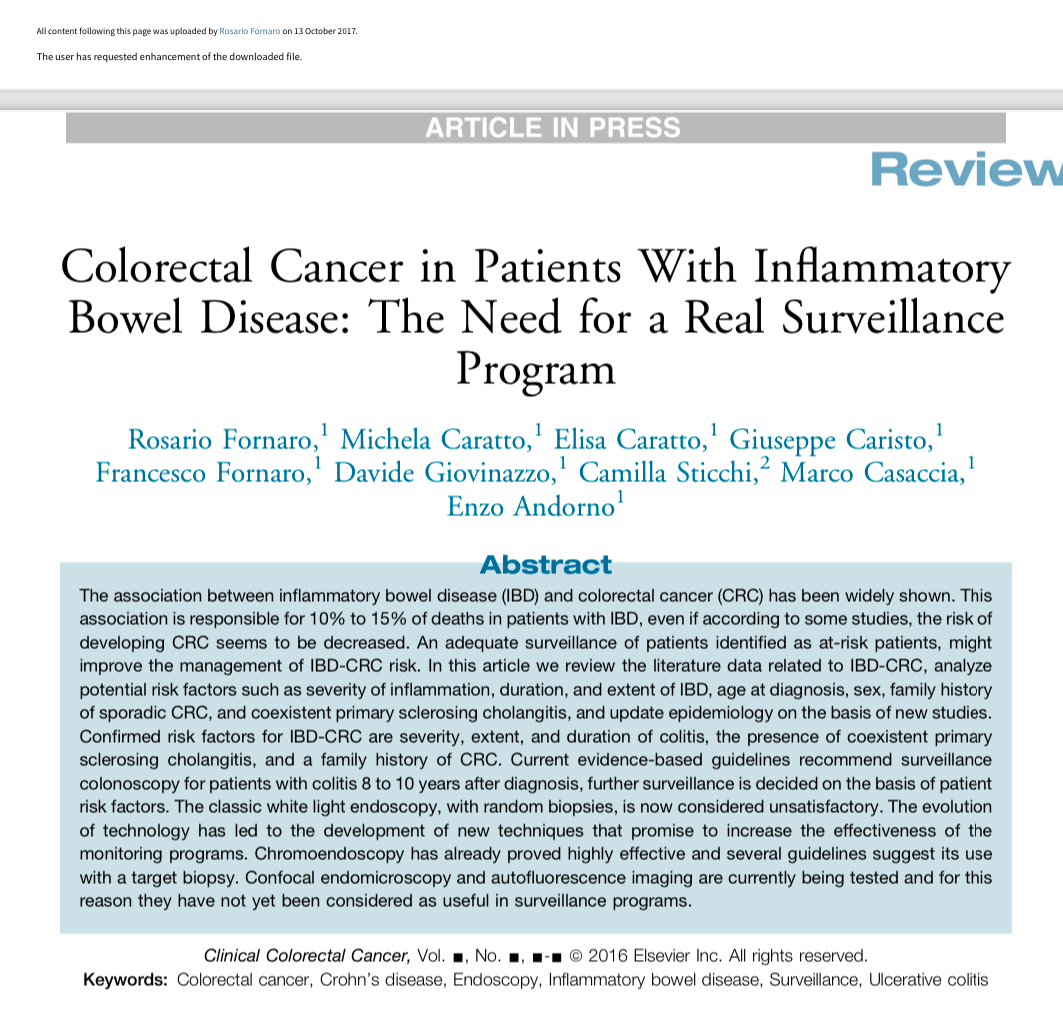 All content following this page was uploaded by Rosario Fornaro on 13 October 2017.

The user has requested enhancement of the downloaded file.

ARTICLE IN PRESS

Review

Colorectal Cancer in Patients With Inflammatory Bowel Disease: The Need for a Real Surveillance Program

Rosario Fornaro,$^1$ Michela Caratto,$^1$ Elisa Caratto,$^1$ Giuseppe Caristo,$^1$ Francesco Fornaro,$^1$ Davide Giovinazzo,$^1$ Camilla Sticchi,$^2$ Marco Casaccia,$^1$ Enzo Andorno$^1$

Abstract

The association between inflammatory bowel disease (IBD) and colorectal cancer (CRC) has been widely shown. This association is responsible for 10% to 15% of deaths in patients with IBD, even if according to some studies, the risk of developing CRC seems to be decreased. An adequate surveillance of patients identified as at-risk patients, might improve the management of IBD-CRC risk. In this article we review the literature data related to IBD-CRC, analyze potential risk factors such as severity of inflammation, duration, and extent of IBD, age at diagnosis, sex, family history of sporadic CRC, and coexistent primary sclerosing cholangitis, and update epidemiology on the basis of new studies. Confirmed risk factors for IBD-CRC are severity, extent, and duration of colitis, the presence of coexistent primary sclerosing cholangitis, and a family history of CRC. Current evidence-based guidelines recommend surveillance colonoscopy for patients with colitis 8 to 10 years after diagnosis, further surveillance is decided on the basis of patient risk factors. The classic white light endoscopy, with random biopsies, is now considered unsatisfactory. The evolution of technology has led to the development of new techniques that promise to increase the effectiveness of the monitoring programs. Chromoendoscopy has already proved highly effective and several guidelines suggest its use with a target biopsy. Confocal endomicroscopy and autofluorescence imaging are currently being tested and for this reason they have not yet been considered as useful in surveillance programs.

Clinical Colorectal Cancer, Vol. ■, No. ■, ■-■ © 2016 Elsevier Inc. All rights reserved.
Keywords: Colorectal cancer, Crohn's disease, Endoscopy, Inflammatory bowel disease, Surveillance, Ulcerative colitis